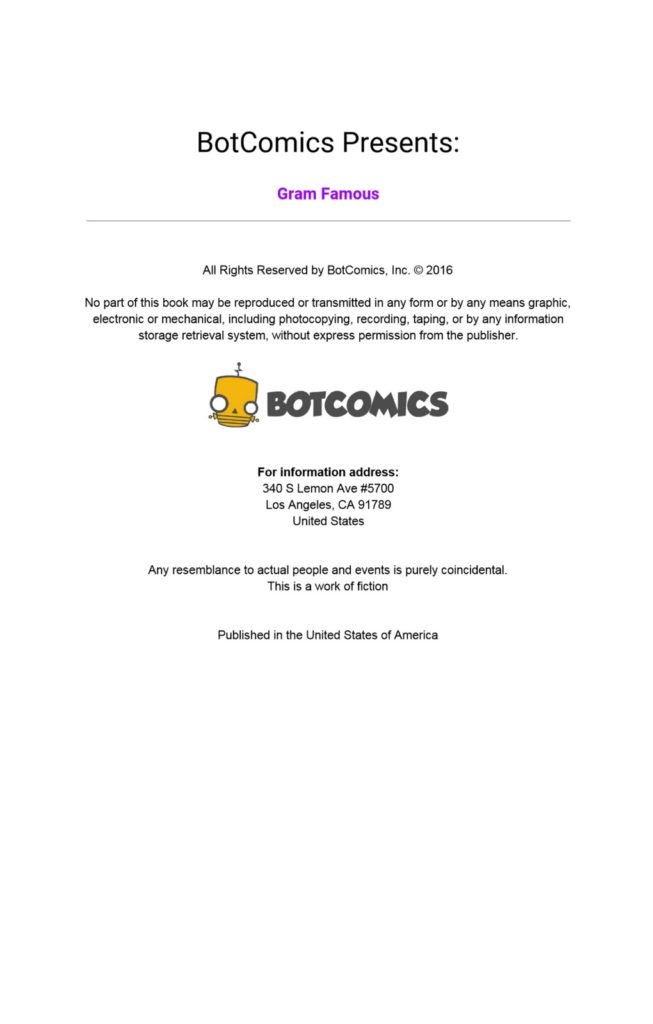 BotComics Presents:

Gram Famous

All Rights Reserved by BotComics, Inc. © 2016

No part of this book may be reproduced or transmitted in any form or by any means graphic, electronic or mechanical, including photocopying, recording, taping, or by any information storage retrieval system, without express permission from the publisher.

BOTCOMICS

For information address:
340 S Lemon Ave #5700
Los Angeles, CA 91789
United States

Any resemblance to actual people and events is purely coincidental.
This is a work of fiction

Published in the United States of America